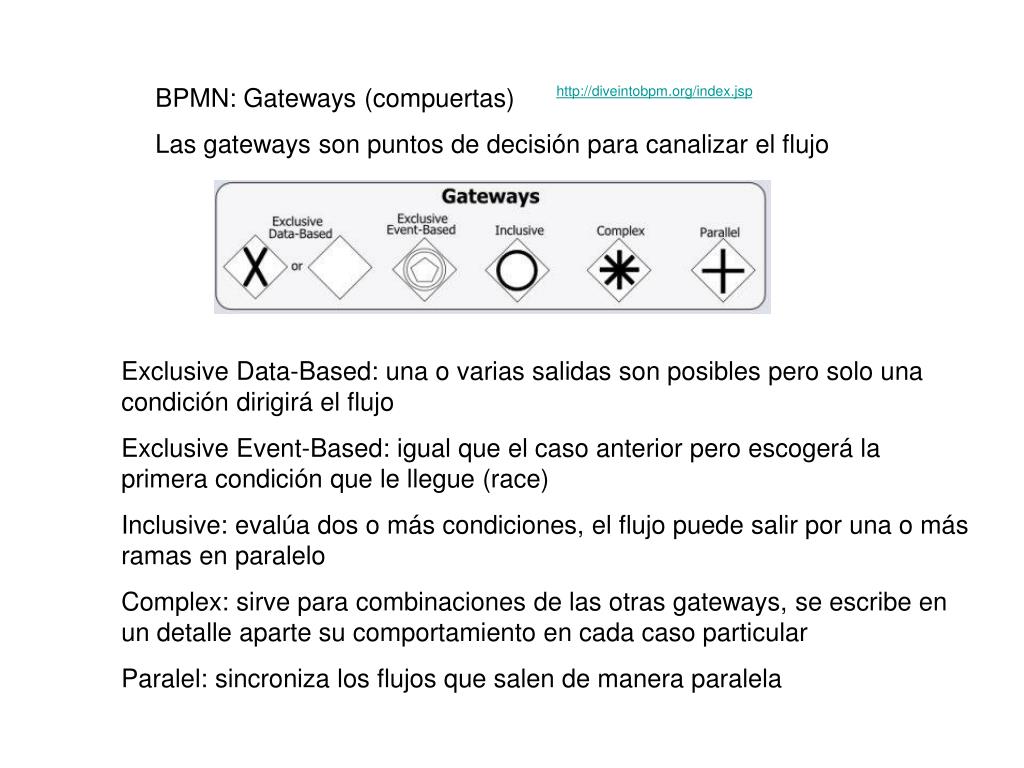 BPMN: Gateways (compuertas)

http://diveintobpm.org/index.jsp

Las gateways son puntos de decisión para canalizar el flujo

Gateways

Exclusive Data-Based

or

Exclusive Event-Based

Inclusive

Complex

Parallel

Exclusive Data-Based: una o varias salidas son posibles pero solo una condición dirigirá el flujo

Exclusive Event-Based: igual que el caso anterior pero escogerá la primera condición que le llegue (race)

Inclusive: evalúa dos o más condiciones, el flujo puede salir por una o más ramas en paralelo

Complex: sirve para combinaciones de las otras gateways, se escribe en un detalle aparte su comportamiento en cada caso particular

Paralel: sincroniza los flujos que salen de manera paralela